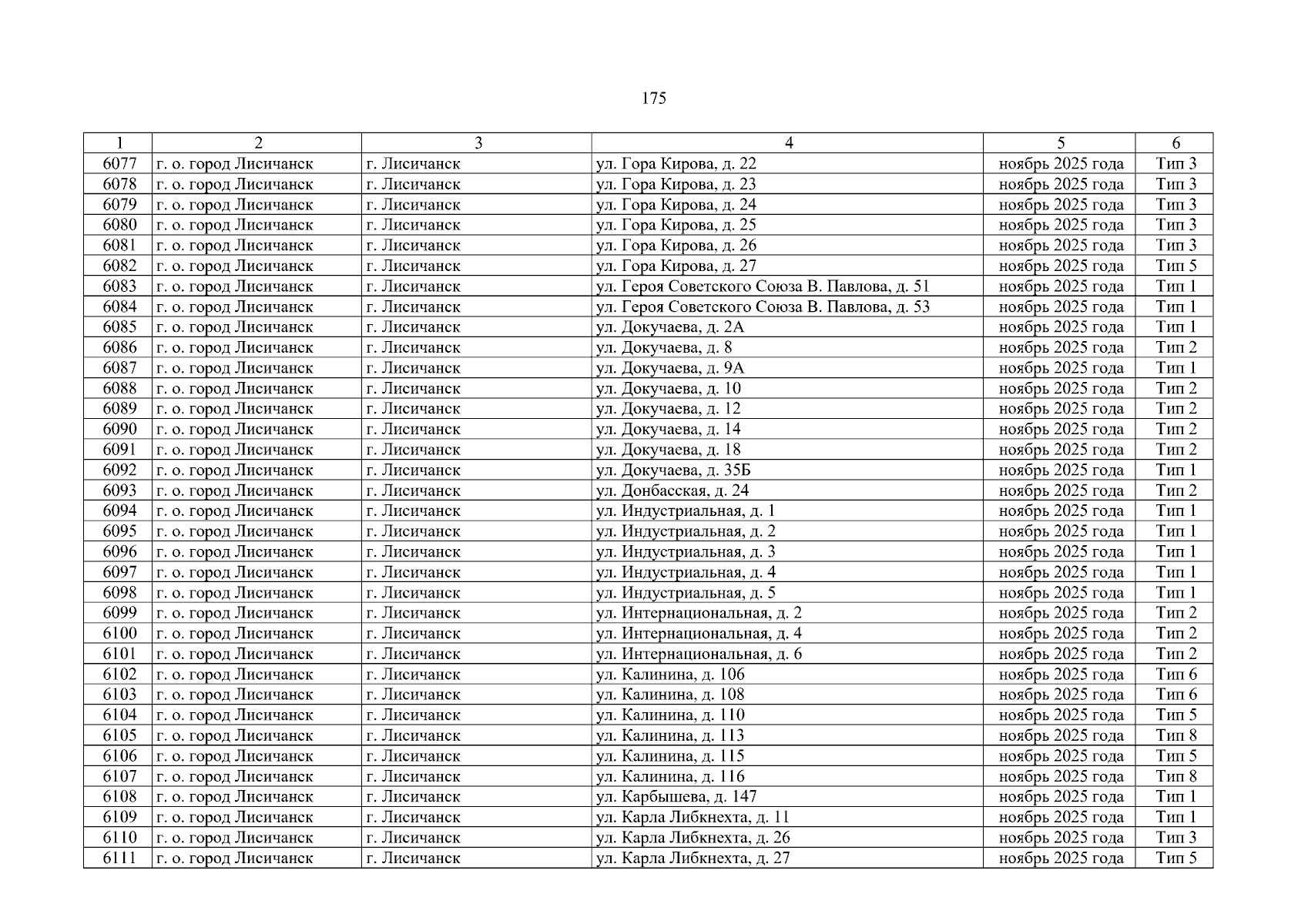 175

| 1 | 2 | 3 | 4 | 5 | 6 |
|---|---|---|---|---|---|
| 6077 | г. о. город Лисичанск | г. Лисичанск | ул. Гора Кирова, д. 22 | ноябрь 2025 года | Тип 3 |
| 6078 | г. о. город Лисичанск | г. Лисичанск | ул. Гора Кирова, д. 23 | ноябрь 2025 года | Тип 3 |
| 6079 | г. о. город Лисичанск | г. Лисичанск | ул. Гора Кирова, д. 24 | ноябрь 2025 года | Тип 3 |
| 6080 | г. о. город Лисичанск | г. Лисичанск | ул. Гора Кирова, д. 25 | ноябрь 2025 года | Тип 3 |
| 6081 | г. о. город Лисичанск | г. Лисичанск | ул. Гора Кирова, д. 26 | ноябрь 2025 года | Тип 3 |
| 6082 | г. о. город Лисичанск | г. Лисичанск | ул. Гора Кирова, д. 27 | ноябрь 2025 года | Тип 5 |
| 6083 | г. о. город Лисичанск | г. Лисичанск | ул. Героя Советского Союза В. Павлова, д. 51 | ноябрь 2025 года | Тип 1 |
| 6084 | г. о. город Лисичанск | г. Лисичанск | ул. Героя Советского Союза В. Павлова, д. 53 | ноябрь 2025 года | Тип 1 |
| 6085 | г. о. город Лисичанск | г. Лисичанск | ул. Докучаева, д. 2А | ноябрь 2025 года | Тип 1 |
| 6086 | г. о. город Лисичанск | г. Лисичанск | ул. Докучаева, д. 8 | ноябрь 2025 года | Тип 2 |
| 6087 | г. о. город Лисичанск | г. Лисичанск | ул. Докучаева, д. 9А | ноябрь 2025 года | Тип 1 |
| 6088 | г. о. город Лисичанск | г. Лисичанск | ул. Докучаева, д. 10 | ноябрь 2025 года | Тип 2 |
| 6089 | г. о. город Лисичанск | г. Лисичанск | ул. Докучаева, д. 12 | ноябрь 2025 года | Тип 2 |
| 6090 | г. о. город Лисичанск | г. Лисичанск | ул. Докучаева, д. 14 | ноябрь 2025 года | Тип 2 |
| 6091 | г. о. город Лисичанск | г. Лисичанск | ул. Докучаева, д. 18 | ноябрь 2025 года | Тип 2 |
| 6092 | г. о. город Лисичанск | г. Лисичанск | ул. Докучаева, д. 35Б | ноябрь 2025 года | Тип 1 |
| 6093 | г. о. город Лисичанск | г. Лисичанск | ул. Донбасская, д. 24 | ноябрь 2025 года | Тип 2 |
| 6094 | г. о. город Лисичанск | г. Лисичанск | ул. Индустриальная, д. 1 | ноябрь 2025 года | Тип 1 |
| 6095 | г. о. город Лисичанск | г. Лисичанск | ул. Индустриальная, д. 2 | ноябрь 2025 года | Тип 1 |
| 6096 | г. о. город Лисичанск | г. Лисичанск | ул. Индустриальная, д. 3 | ноябрь 2025 года | Тип 1 |
| 6097 | г. о. город Лисичанск | г. Лисичанск | ул. Индустриальная, д. 4 | ноябрь 2025 года | Тип 1 |
| 6098 | г. о. город Лисичанск | г. Лисичанск | ул. Индустриальная, д. 5 | ноябрь 2025 года | Тип 1 |
| 6099 | г. о. город Лисичанск | г. Лисичанск | ул. Интернациональная, д. 2 | ноябрь 2025 года | Тип 2 |
| 6100 | г. о. город Лисичанск | г. Лисичанск | ул. Интернациональная, д. 4 | ноябрь 2025 года | Тип 2 |
| 6101 | г. о. город Лисичанск | г. Лисичанск | ул. Интернациональная, д. 6 | ноябрь 2025 года | Тип 2 |
| 6102 | г. о. город Лисичанск | г. Лисичанск | ул. Калинина, д. 106 | ноябрь 2025 года | Тип 6 |
| 6103 | г. о. город Лисичанск | г. Лисичанск | ул. Калинина, д. 108 | ноябрь 2025 года | Тип 6 |
| 6104 | г. о. город Лисичанск | г. Лисичанск | ул. Калинина, д. 110 | ноябрь 2025 года | Тип 5 |
| 6105 | г. о. город Лисичанск | г. Лисичанск | ул. Калинина, д. 113 | ноябрь 2025 года | Тип 8 |
| 6106 | г. о. город Лисичанск | г. Лисичанск | ул. Калинина, д. 115 | ноябрь 2025 года | Тип 5 |
| 6107 | г. о. город Лисичанск | г. Лисичанск | ул. Калинина, д. 116 | ноябрь 2025 года | Тип 8 |
| 6108 | г. о. город Лисичанск | г. Лисичанск | ул. Карбышева, д. 147 | ноябрь 2025 года | Тип 1 |
| 6109 | г. о. город Лисичанск | г. Лисичанск | ул. Карла Либкнехта, д. 11 | ноябрь 2025 года | Тип 1 |
| 6110 | г. о. город Лисичанск | г. Лисичанск | ул. Карла Либкнехта, д. 26 | ноябрь 2025 года | Тип 3 |
| 6111 | г. о. город Лисичанск | г. Лисичанск | ул. Карла Либкнехта, д. 27 | ноябрь 2025 года | Тип 5 |